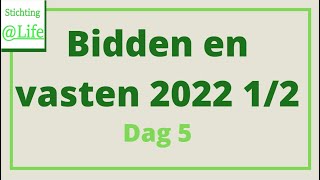 Stichting
@Life

Bidden en vasten 2022 1/2

Dag 5